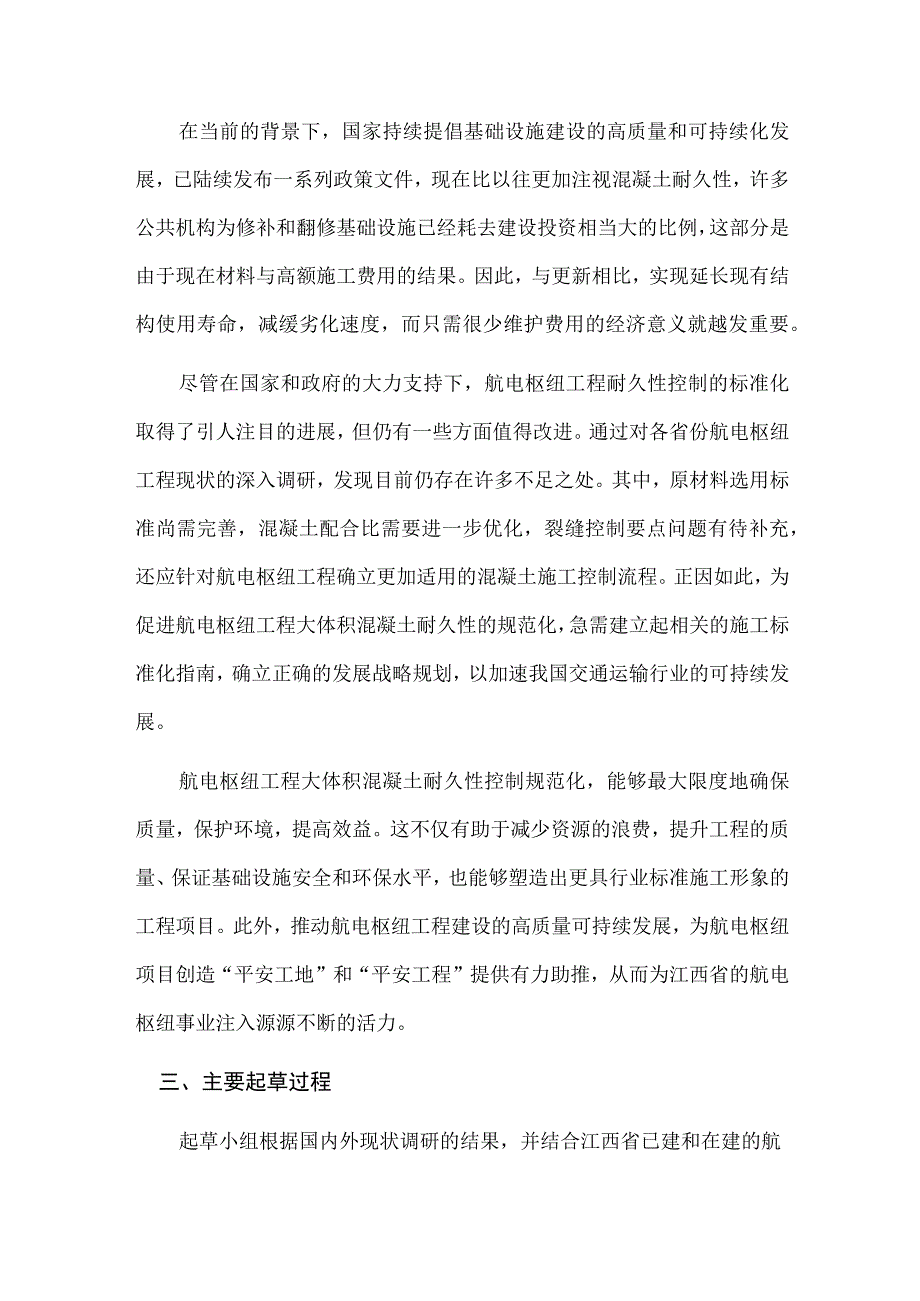 在当前的背景下，国家持续提倡基础设施建设的高质量和可持续化发展，已陆续发布一系列政策文件，现在比以往更加注视混凝土耐久性，许多公共机构为修补和翻修基础设施已经耗去建设投资相当大的比例，这部分是由于现在材料与高额施工费用的结果。因此，与更新相比，实现延长现有结构使用寿命，减缓劣化速度，而只需很少维护费用的经济意义就越发重要。

尽管在国家和政府的大力支持下，航电枢纽工程耐久性控制的标准化取得了引人注目的进展，但仍有一些方面值得改进。通过对各省份航电枢纽工程现状的深入调研，发现目前仍存在许多不足之处。其中，原材料选用标准尚需完善，混凝土配合比需要进一步优化，裂缝控制要点问题有待补充，还应针对航电枢纽工程确立更加适用的混凝土施工控制流程。正因如此，为促进航电枢纽工程大体积混凝土耐久性的规范化，急需建立起相关的施工标准化指南，确立正确的发展战略规划，以加速我国交通运输行业的可持续发展。

航电枢纽工程大体积混凝土耐久性控制规范化，能够最大限度地确保质量，保护环境，提高效益。这不仅有助于减少资源的浪费，提升工程的质量、保证基础设施安全和环保水平，也能够塑造出更具行业标准施工形象的工程项目。此外，推动航电枢纽工程建设的高质量可持续发展，为航电枢纽项目创造“平安工地”和“平安工程”提供有力助推，从而为江西省的航电枢纽事业注入源源不断的活力。

三、主要起草过程

起草小组根据国内外现状调研的结果，并结合江西省已建和在建的航